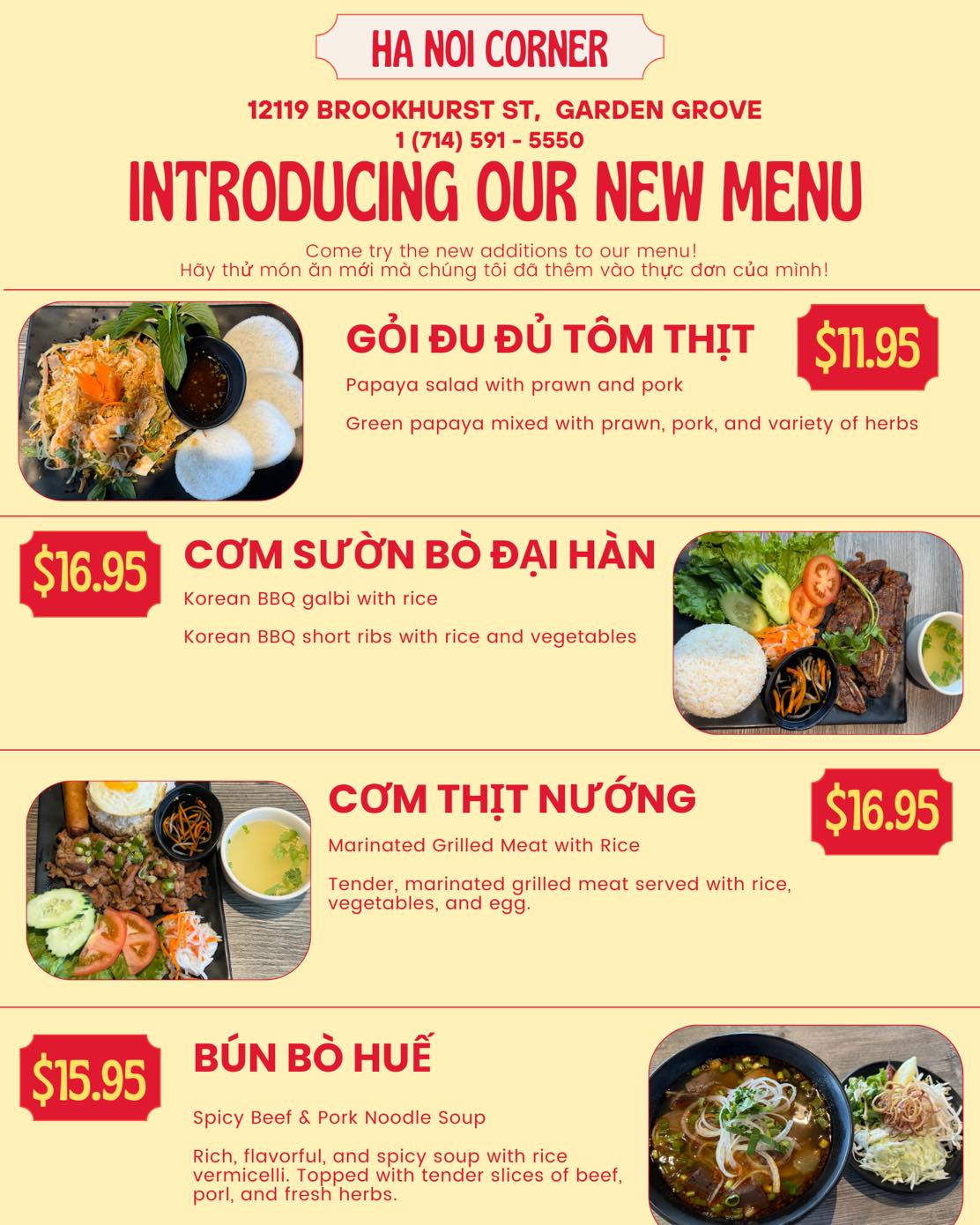 HA NOI CORNER

12119 BROOKHURST ST, GARDEN GROVE
1 (714) 591 - 5550

INTRODUCING OUR NEW MENU

Come try the new additions to our menu!
Hãy thử món ăn mới mà chúng tôi đã thêm vào thực đơn của mình!

GỎI ĐU ĐỦ TÔM THỊT

$11.95

Papaya salad with prawn and pork

Green papaya mixed with prawn, pork, and variety of herbs

$16.95

CƠM SƯỜN BÒ ĐẠI HÀN

Korean BBQ galbi with rice

Korean BBQ short ribs with rice and vegetables

CƠM THỊT NƯỚNG

$16.95

Marinated Grilled Meat with Rice

Tender, marinated grilled meat served with rice, vegetables, and egg.

$15.95

BÚN BÒ HUẾ

Spicy Beef & Pork Noodle Soup

Rich, flavorful, and spicy soup with rice vermicelli. Topped with tender slices of beef, porl, and fresh herbs.